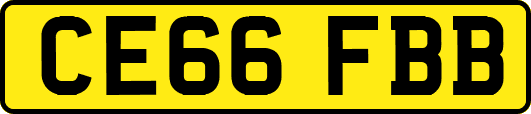 CE66 FBB